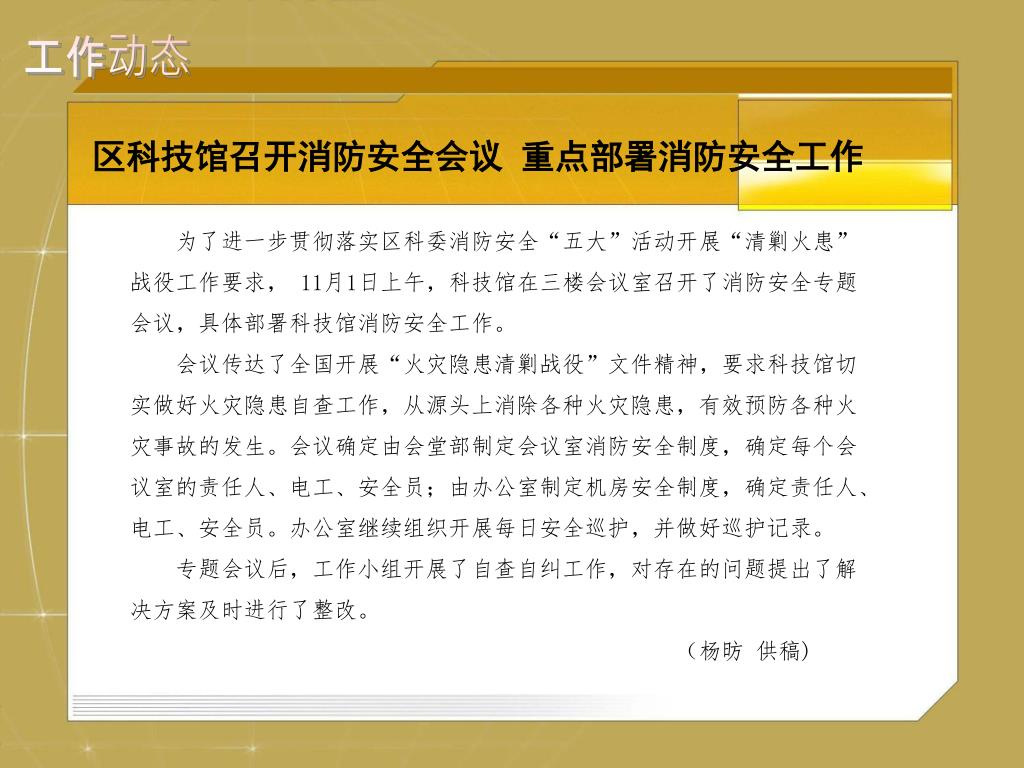 工作动态

区科技馆召开消防安全会议 重点部署消防安全工作

为了进一步贯彻落实区科委消防安全“五大”活动开展“清剿火患”战役工作要求， 11月1日上午，科技馆在三楼会议室召开了消防安全专题会议，具体部署科技馆消防安全工作。

会议传达了全国开展“火灾隐患清剿战役”文件精神，要求科技馆切实做好火灾隐患自查工作，从源头上消除各种火灾隐患，有效预防各种火灾事故的发生。会议确定由会堂部制定会议室消防安全制度，确定每个会议室的责任人、电工、安全员；由办公室制定机房安全制度，确定责任人、电工、安全员。办公室继续组织开展每日安全巡护，并做好巡护记录。

专题会议后，工作小组开展了自查自纠工作，对存在的问题提出了解决方案及时进行了整改。

（杨昉 供稿）